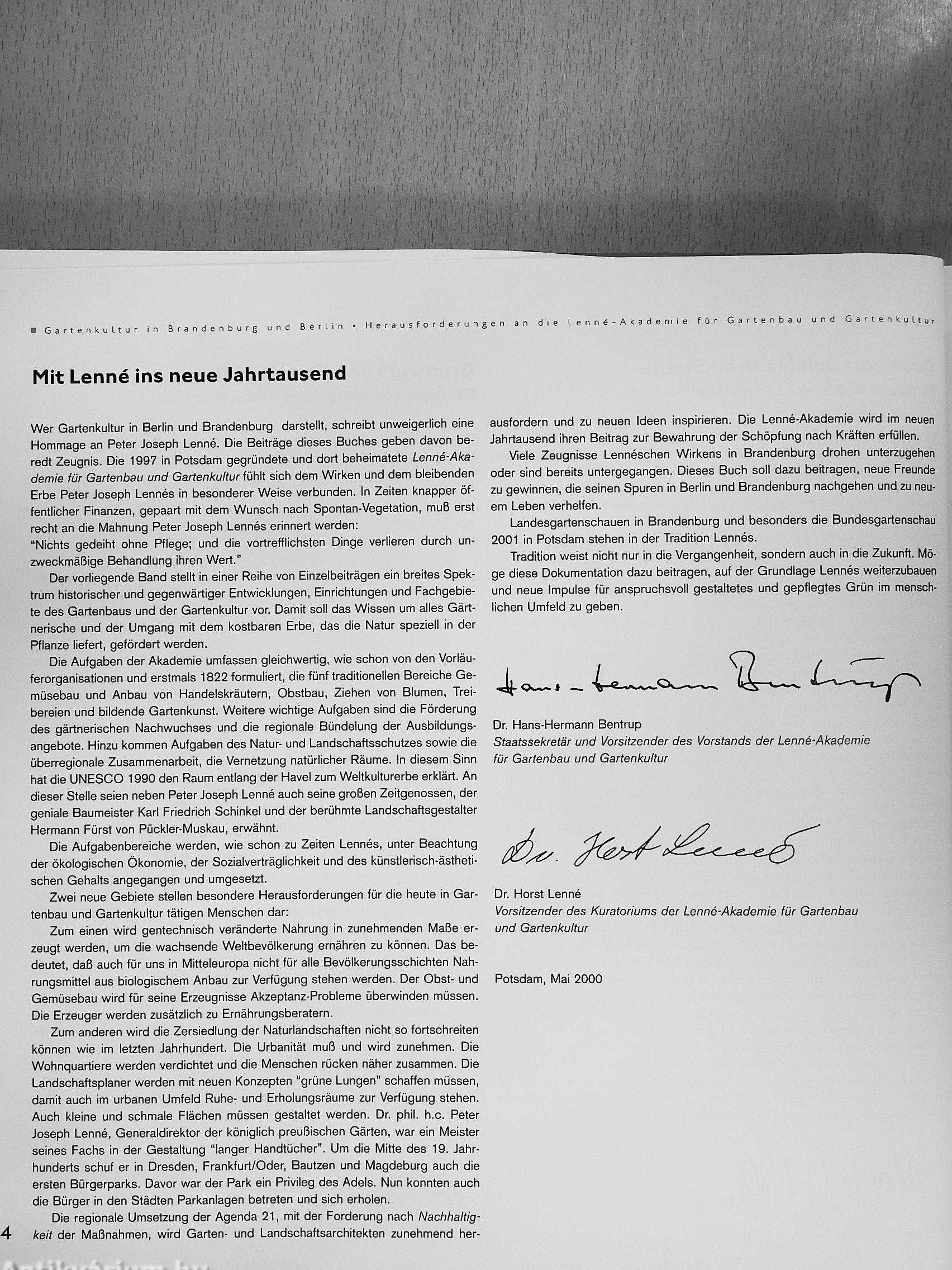 ■ Gartenkultur in Brandenburg und Berlin • Herausforderungen an die Lenné-Akademie für Gartenbau und Gartenkultur

Mit Lenné ins neue Jahrtausend

Wer Gartenkultur in Berlin und Brandenburg darstellt, schreibt unweigerlich eine Hommage an Peter Joseph Lenné. Die Beiträge dieses Buches geben davon beredt Zeugnis. Die 1997 in Potsdam gegründete und dort beheimatete Lenné-Akademie für Gartenbau und Gartenkultur fühlt sich dem Wirken und dem bleibenden Erbe Peter Joseph Lennés in besonderer Weise verbunden. In Zeiten knapper öffentlicher Finanzen, gepaart mit dem Wunsch nach Spontan-Vegetation, muß erst recht an die Mahnung Peter Joseph Lennés erinnert werden:
"Nichts gedeiht ohne Pflege; und die vortrefflichsten Dinge verlieren durch unzweckmäßige Behandlung ihren Wert."

Der vorliegende Band stellt in einer Reihe von Einzelbeiträgen ein breites Spektrum historischer und gegenwärtiger Entwicklungen, Einrichtungen und Fachgebiete des Gartenbaus und der Gartenkultur vor. Damit soll das Wissen um alles Gärtnerische und der Umgang mit dem kostbaren Erbe, das die Natur speziell in der Pflanze liefert, gefördert werden.

Die Aufgaben der Akademie umfassen gleichwertig, wie schon von den Vorläuferorganisationen und erstmals 1822 formuliert, die fünf traditionellen Bereiche Gemüsebau und Anbau von Handelskräutern, Obstbau, Ziehen von Blumen, Treibereien und bildende Gartenkunst. Weitere wichtige Aufgaben sind die Förderung des gärtnerischen Nachwuchses und die regionale Bündelung der Ausbildungsangebote. Hinzu kommen Aufgaben des Natur- und Landschaftsschutzes sowie die überregionale Zusammenarbeit, die Vernetzung natürlicher Räume. In diesem Sinn hat die UNESCO 1990 den Raum entlang der Havel zum Weltkulturerbe erklärt. An dieser Stelle seien neben Peter Joseph Lenné auch seine großen Zeitgenossen, der geniale Baumeister Karl Friedrich Schinkel und der berühmte Landschaftsgestalter Hermann Fürst von Pückler-Muskau, erwähnt.

Die Aufgabenbereiche werden, wie schon zu Zeiten Lennés, unter Beachtung der ökologischen Ökonomie, der Sozialverträglichkeit und des künstlerisch-ästhetischen Gehalts angegangen und umgesetzt.

Zwei neue Gebiete stellen besondere Herausforderungen für die heute in Gartenbau und Gartenkultur tätigen Menschen dar:

Zum einen wird gentechnisch veränderte Nahrung in zunehmenden Maße erzeugt werden, um die wachsende Weltbevölkerung ernähren zu können. Das bedeutet, daß auch für uns in Mitteleuropa nicht für alle Bevölkerungsschichten Nahrungsmittel aus biologischem Anbau zur Verfügung stehen werden. Der Obst- und Gemüsebau wird für seine Erzeugnisse Akzeptanz-Probleme überwinden müssen. Die Erzeuger werden zusätzlich zu Ernährungsberatern.

Zum anderen wird die Zersiedlung der Naturlandschaften nicht so fortschreiten können wie im letzten Jahrhundert. Die Urbanität muß und wird zunehmen. Die Wohnquartiere werden verdichtet und die Menschen rücken näher zusammen. Die Landschaftsplaner werden mit neuen Konzepten "grüne Lungen" schaffen müssen, damit auch im urbanen Umfeld Ruhe- und Erholungsräume zur Verfügung stehen. Auch kleine und schmale Flächen müssen gestaltet werden. Dr. phil. h.c. Peter Joseph Lenné, Generaldirektor der königlich preußischen Gärten, war ein Meister seines Fachs in der Gestaltung "langer Handtücher". Um die Mitte des 19. Jahrhunderts schuf er in Dresden, Frankfurt/Oder, Bautzen und Magdeburg auch die ersten Bürgerparks. Davor war der Park ein Privileg des Adels. Nun konnten auch die Bürger in den Städten Parkanlagen betreten und sich erholen.

Die regionale Umsetzung der Agenda 21, mit der Forderung nach Nachhaltigkeit der Maßnahmen, wird Garten- und Landschaftsarchitekten zunehmend herausfordern und zu neuen Ideen inspirieren. Die Lenné-Akademie wird im neuen Jahrtausend ihren Beitrag zur Bewahrung der Schöpfung nach Kräften erfüllen.

Viele Zeugnisse Lennéschen Wirkens in Brandenburg drohen unterzugehen oder sind bereits untergegangen. Dieses Buch soll dazu beitragen, neue Freunde zu gewinnen, die seinen Spuren in Berlin und Brandenburg nachgehen und zu neuem Leben verhelfen.

Landesgartenschauen in Brandenburg und besonders die Bundesgartenschau 2001 in Potsdam stehen in der Tradition Lennés.

Tradition weist nicht nur in die Vergangenheit, sondern auch in die Zukunft. Möge diese Dokumentation dazu beitragen, auf der Grundlage Lennés weiterzubauen und neue Impulse für anspruchsvoll gestaltetes und gepflegtes Grün im menschlichen Umfeld zu geben.

Hans-Hermann Bentrup

Dr. Hans-Hermann Bentrup
Staatssekretär und Vorsitzender des Vorstands der Lenné-Akademie für Gartenbau und Gartenkultur

Dr. Horst Lenné

Dr. Horst Lenné
Vorsitzender des Kuratoriums der Lenné-Akademie für Gartenbau und Gartenkultur

Potsdam, Mai 2000

4